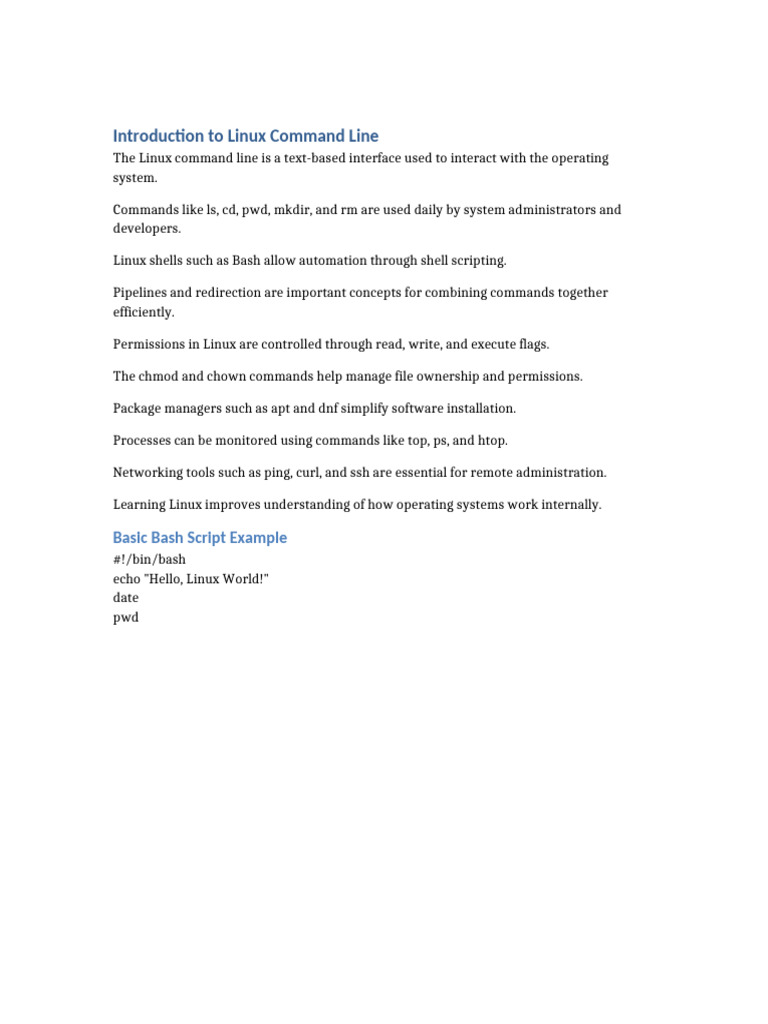 Introduction to Linux Command Line

The Linux command line is a text-based interface used to interact with the operating system.

Commands like ls, cd, pwd, mkdir, and rm are used daily by system administrators and developers.

Linux shells such as Bash allow automation through shell scripting.

Pipelines and redirection are important concepts for combining commands together efficiently.

Permissions in Linux are controlled through read, write, and execute flags.

The chmod and chown commands help manage file ownership and permissions.

Package managers such as apt and dnf simplify software installation.

Processes can be monitored using commands like top, ps, and htop.

Networking tools such as ping, curl, and ssh are essential for remote administration.

Learning Linux improves understanding of how operating systems work internally.

Basic Bash Script Example

#!/bin/bash
echo "Hello, Linux World!"
date
pwd